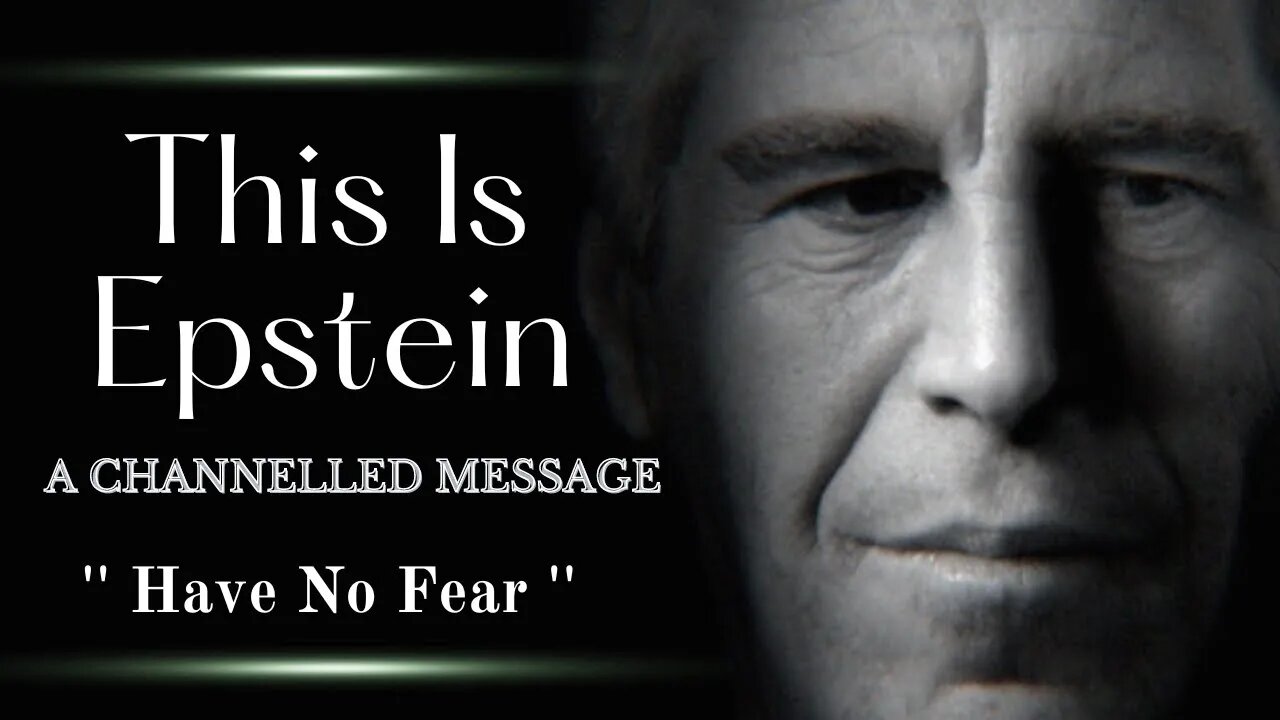 This Is Epstein

A CHANNELLED MESSAGE

" Have No Fear "